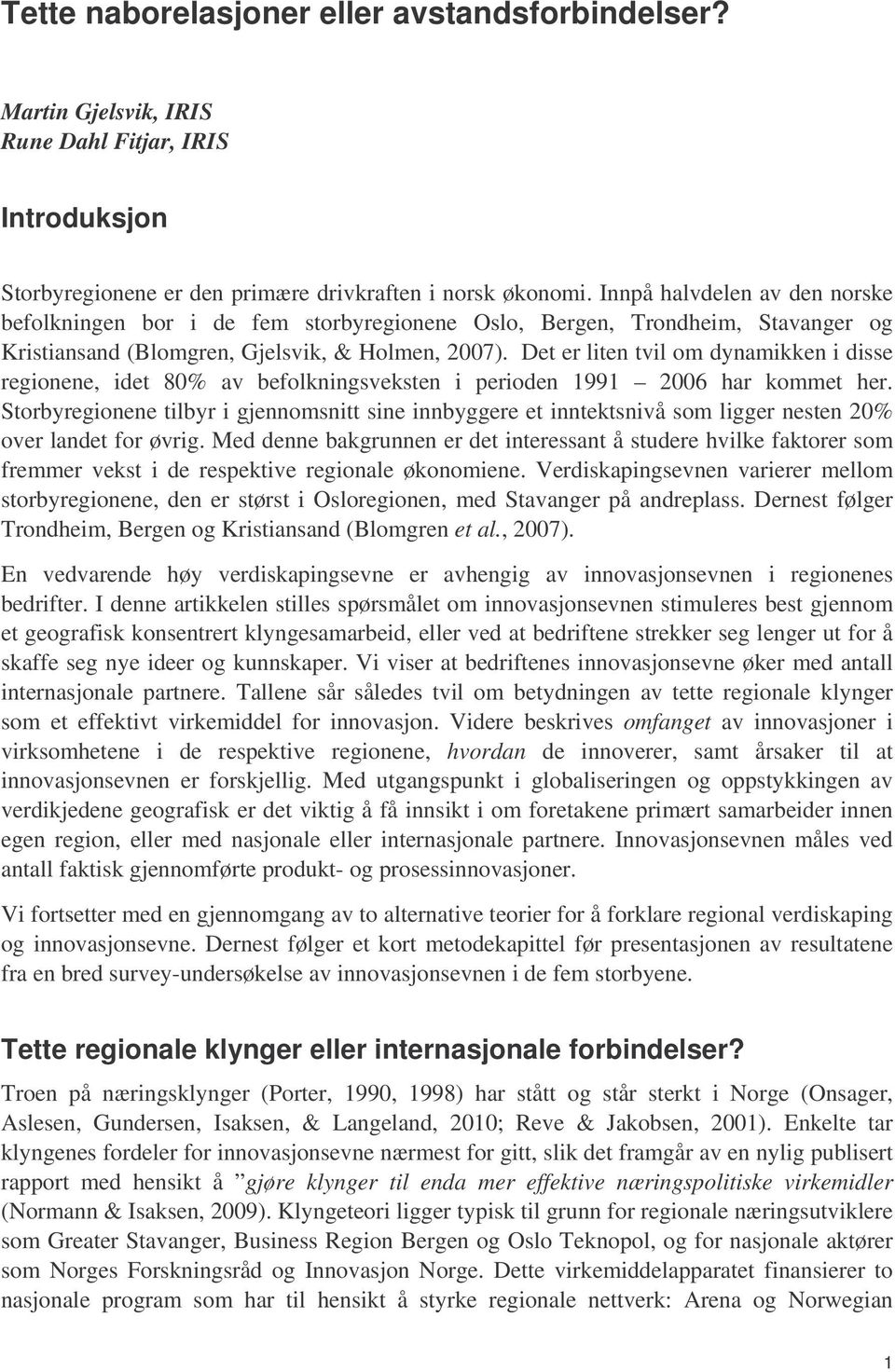 Tette naborelasjoner eller avstandsforbindelser?

Martin Gjelsvik, IRIS
Rune Dahl Fitjar, IRIS

Introduksjon

Storbyregionene er den primære drivkraften i norsk økonomi. Innpå halvdelen av den norske befolkningen bor i de fem storbyregionene Oslo, Bergen, Trondheim, Stavanger og Kristiansand (Blomgren, Gjelsvik, & Holmen, 2007). Det er liten tvil om dynamikken i disse regionene, idet 80% av befolkningsveksten i perioden 1991 – 2006 har kommet her. Storbyregionene tilbyr i gjennomsnitt sine innbyggere et inntektsnivå som ligger nesten 20% over landet for øvrig. Med denne bakgrunnen er det interessant å studere hvilke faktorer som fremmer vekst i de respektive regionale økonomiene. Verdiskapingsevnen varierer mellom storbyregionene, den er størst i Osloregionen, med Stavanger på andreplass. Dernest følger Trondheim, Bergen og Kristiansand (Blomgren et al., 2007).

En vedvarende høy verdiskapingsevne er avhengig av innovasjonsevnen i regionenes bedrifter. I denne artikkelen stilles spørsmålet om innovasjonsevnen stimuleres best gjennom et geografisk konsentrert klyngesamarbeid, eller ved at bedriftene strekker seg lenger ut for å skaffe seg nye ideer og kunnskaper. Vi viser at bedriftenes innovasjonsevne øker med antall internasjonale partnere. Tallene sår således tvil om betydningen av tette regionale klynger som et effektivt virkemiddel for innovasjon. Videre beskrives omfanget av innovasjoner i virksomhetene i de respektive regionene, hvordan de innoverer, samt årsaker til at innovasjonsevnen er forskjellig. Med utgangspunkt i globaliseringen og oppstykkingen av verdikjedene geografisk er det viktig å få innsikt i om foretakene primært samarbeider innen egen region, eller med nasjonale eller internasjonale partnere. Innovasjonsevnen måles ved antall faktisk gjennomførte produkt- og prosessinnovasjoner.

Vi fortsetter med en gjennomgang av to alternative teorier for å forklare regional verdiskaping og innovasjonsevne. Dernest følger et kort metodekapittel før presentasjonen av resultatene fra en bred survey-undersøkelse av innovasjonsevnen i de fem storbyene.

Tette regionale klynger eller internasjonale forbindelser?

Troen på næringsklynger (Porter, 1990, 1998) har stått og står sterkt i Norge (Onsager, Aslesen, Gundersen, Isaksen, & Langeland, 2010; Reve & Jakobsen, 2001). Enkelte tar klyngenes fordeler for innovasjonsevne nærmest for gitt, slik det framgår av en nylig publisert rapport med hensikt å ”gjøre klynger til enda mer effektive næringspolitiske virkemidler (Normann & Isaksen, 2009). Klyngeteori ligger typisk til grunn for regionale næringsutviklere som Greater Stavanger, Business Region Bergen og Oslo Teknopol, og for nasjonale aktører som Norges Forskningsråd og Innovasjon Norge. Dette virkemiddelapparatet finansierer to nasjonale program som har til hensikt å styrke regionale nettverk: Arena og Norwegian

1